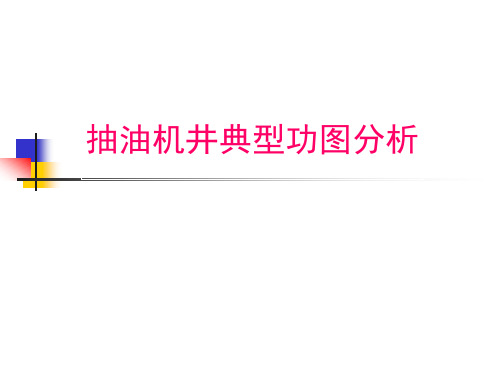 抽油机井典型功图分析